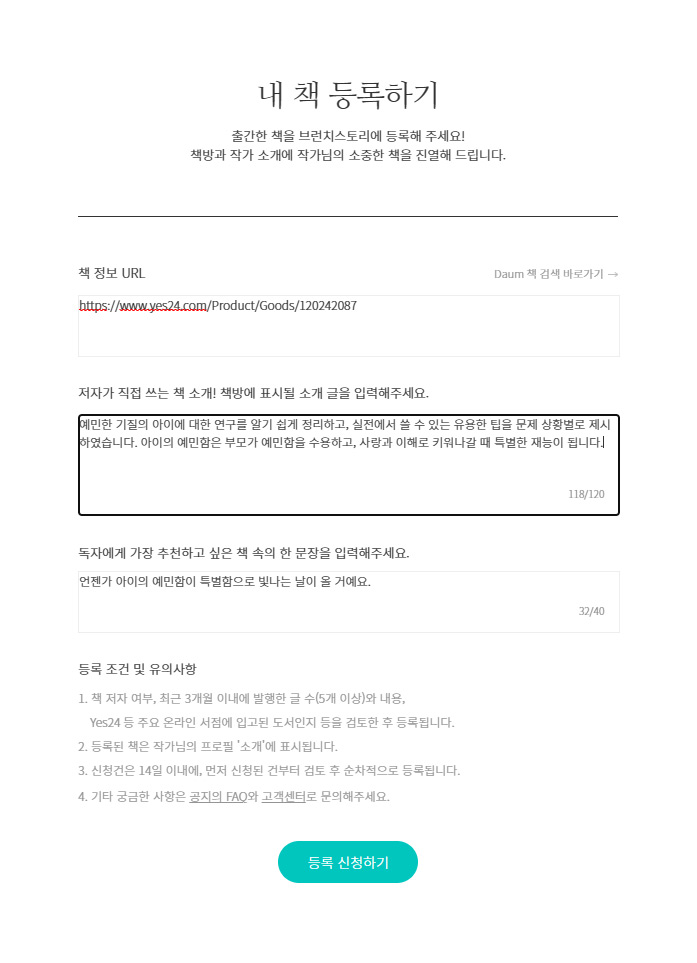 내 책 등록하기

출간한 책을 브런치스토리에 등록해 주세요!
책방과 작가 소개에 작가님의 소중한 책을 진열해 드립니다.

책 정보 URL

Daum 책 검색 바로가기 →

https://www.yes24.com/Product/Goods/120242087

저자가 직접 쓰는 책 소개! 책방에 표시될 소개 글을 입력해주세요.

예민한 기질의 아이에 대한 연구를 알기 쉽게 정리하고, 실전에서 쓸 수 있는 유용한 팁을 문제 상황별로 제시하였습니다. 아이의 예민함은 부모가 예민함을 수용하고, 사랑과 이해로 키워나갈 때 특별한 재능이 됩니다.

118/120

독자에게 가장 추천하고 싶은 책 속의 한 문장을 입력해주세요.

언젠가 아이의 예민함이 특별함으로 빛나는 날이 올 거예요.

32/40

등록 조건 및 유의사항

1. 책 저자 여부, 최근 3개월 이내에 발행한 글 수(5개 이상)와 내용, Yes24 등 주요 온라인 서점에 입고된 도서인지 등을 검토한 후 등록됩니다.
2. 등록된 책은 작가님의 프로필 '소개'에 표시됩니다.
3. 신청건은 14일 이내에, 먼저 신청된 건부터 검토 후 순차적으로 등록됩니다.
4. 기타 궁금한 사항은 공지의 FAQ와 고객센터로 문의해주세요.

등록 신청하기